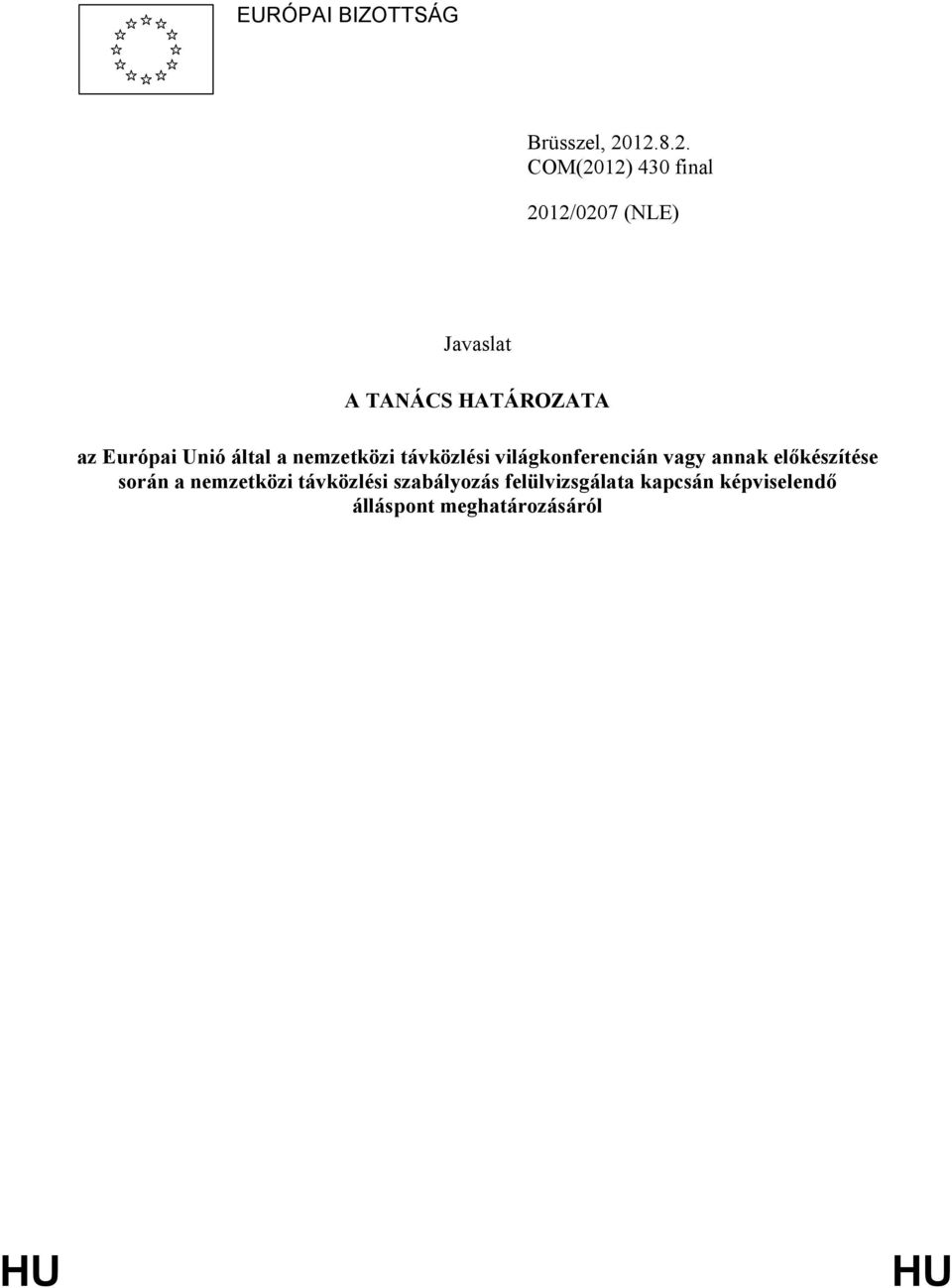 EURÓPAI BIZOTTSÁG

Brüsszel, 2012.8.2.
COM(2012) 430 final

2012/0207 (NLE)

Javaslat

A TANÁCS HATÁROZATA

az Európai Unió által a nemzetközi távközlési világkonferencián vagy annak előkészítése során a nemzetközi távközlési szabályozás felülvizsgálata kapcsán képviselendő álláspont meghatározásáról

HU HU